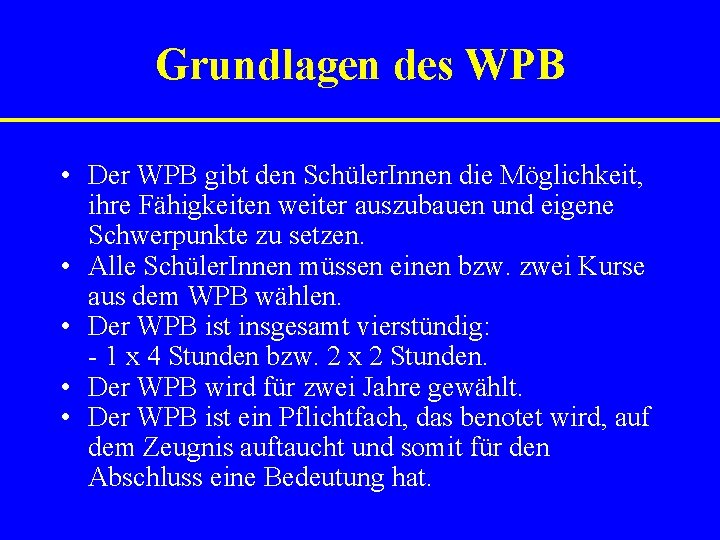 Grundlagen des WPB

• Der WPB gibt den SchülerInnen die Möglichkeit, ihre Fähigkeiten weiter auszubauen und eigene Schwerpunkte zu setzen.
• Alle SchülerInnen müssen einen bzw. zwei Kurse aus dem WPB wählen.
• Der WPB ist insgesamt vierstündig:
- 1 x 4 Stunden bzw. 2 x 2 Stunden.
• Der WPB wird für zwei Jahre gewählt.
• Der WPB ist ein Pflichtfach, das benotet wird, auf dem Zeugnis auftaucht und somit für den Abschluss eine Bedeutung hat.